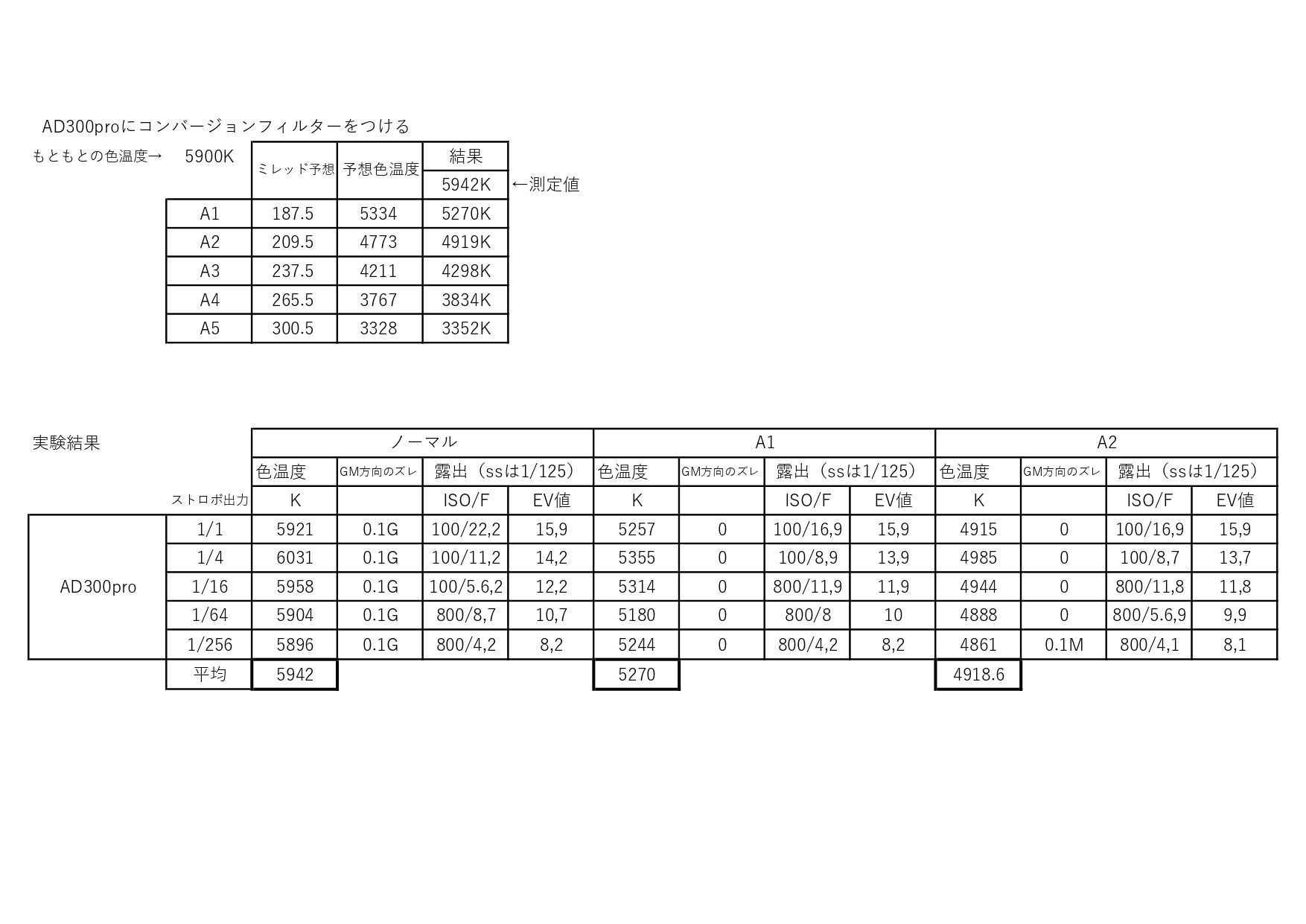 AD300proにコンバージョンフィルターをつける

もともとの色温度→ 5900K

|  | ミレッド予想 | 予想色温度 | 結果 |
|---|---|---|---|
|  |  |  | 5942K |
| A1 | 187.5 | 5334 | 5270K |
| A2 | 209.5 | 4773 | 4919K |
| A3 | 237.5 | 4211 | 4298K |
| A4 | 265.5 | 3767 | 3834K |
| A5 | 300.5 | 3328 | 3352K |

←測定値

実験結果

|  |  | ノーマル |  |  |  | A1 |  |  |  | A2 |  |  |  |
|---|---|---|---|---|---|---|---|---|---|---|---|---|---|
|  |  | 色温度 | GM方向のズレ | 露出（ssは1/125） |  | 色温度 | GM方向のズレ | 露出（ssは1/125） |  | 色温度 | GM方向のズレ | 露出（ssは1/125） |  |
|  | ストロボ出力 | K |  | ISO/F | EV値 | K |  | ISO/F | EV値 | K |  | ISO/F | EV値 |
| AD300pro | 1/1 | 5921 | 0.1G | 100/22,2 | 15,9 | 5257 | 0 | 100/16,9 | 15,9 | 4915 | 0 | 100/16,9 | 15,9 |
|  | 1/4 | 6031 | 0.1G | 100/11,2 | 14,2 | 5355 | 0 | 100/8,9 | 13,9 | 4985 | 0 | 100/8,7 | 13,7 |
|  | 1/16 | 5958 | 0.1G | 100/5.6,2 | 12,2 | 5314 | 0 | 800/11,9 | 11,9 | 4944 | 0 | 800/11,8 | 11,8 |
|  | 1/64 | 5904 | 0.1G | 800/8,7 | 10,7 | 5180 | 0 | 800/8 | 10 | 4888 | 0 | 800/5.6,9 | 9,9 |
|  | 1/256 | 5896 | 0.1G | 800/4,2 | 8,2 | 5244 | 0 | 800/4,2 | 8,2 | 4861 | 0.1M | 800/4,1 | 8,1 |
|  | 平均 | 5942 |  |  |  | 5270 |  |  |  | 4918.6 |  |  |  |